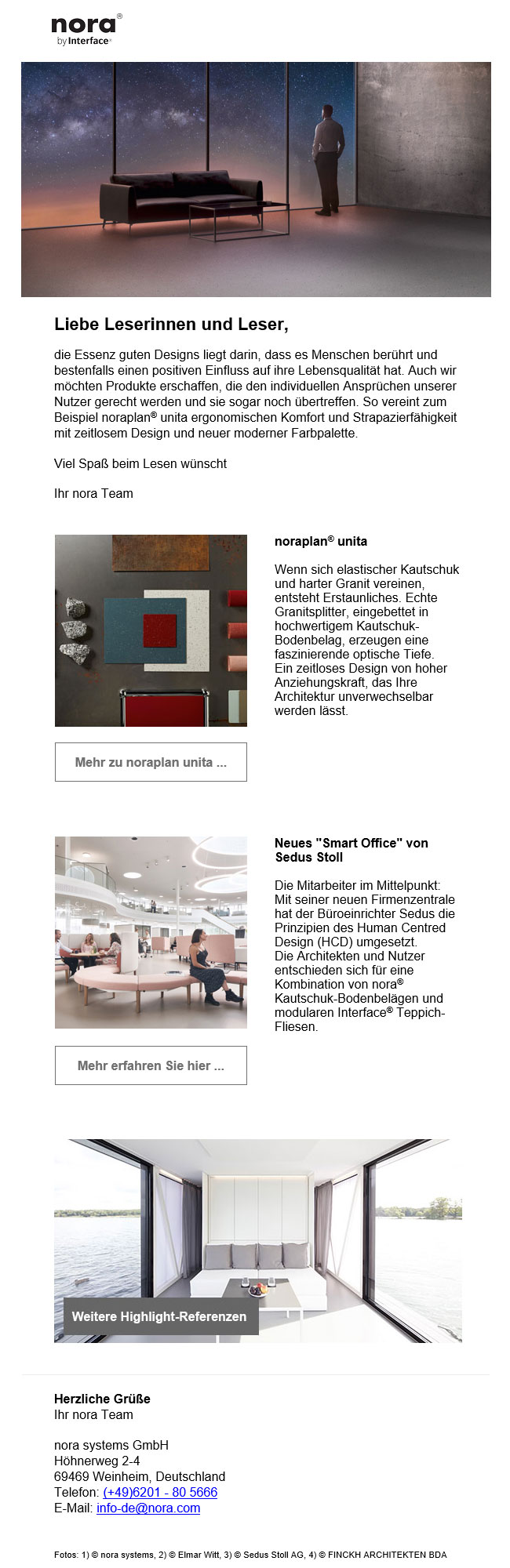 nora®
by Interface®

Liebe Leserinnen und Leser,

die Essenz guten Designs liegt darin, dass es Menschen berührt und bestenfalls einen positiven Einfluss auf ihre Lebensqualität hat. Auch wir möchten Produkte erschaffen, die den individuellen Ansprüchen unserer Nutzer gerecht werden und sie sogar noch übertreffen. So vereint zum Beispiel noraplan® unita ergonomischen Komfort und Strapazierfähigkeit mit zeitlosem Design und neuer moderner Farbpalette.

Viel Spaß beim Lesen wünscht

Ihr nora Team

noraplan® unita

Wenn sich elastischer Kautschuk und harter Granit vereinen, entsteht Erstaunliches. Echte Granitsplitter, eingebettet in hochwertigem Kautschuk-Bodenbelag, erzeugen eine faszinierende optische Tiefe. Ein zeitloses Design von hoher Anziehungskraft, das Ihre Architektur unverwechselbar werden lässt.

Mehr zu noraplan unita ...

Neues "Smart Office" von Sedus Stoll

Die Mitarbeiter im Mittelpunkt: Mit seiner neuen Firmenzentrale hat der Büroeinrichter Sedus die Prinzipien des Human Centred Design (HCD) umgesetzt. Die Architekten und Nutzer entschieden sich für eine Kombination von nora® Kautschuk-Bodenbelägen und modularen Interface® Teppich-Fliesen.

Mehr erfahren Sie hier ...

Weitere Highlight-Referenzen

Herzliche Grüße
Ihr nora Team

nora systems GmbH
Höhnerweg 2-4
69469 Weinheim, Deutschland
Telefon: (+49)6201 - 80 5666
E-Mail: info-de@nora.com

Fotos: 1) © nora systems, 2) © Elmar Witt, 3) © Sedus Stoll AG, 4) © FINCKH ARCHITEKTEN BDA